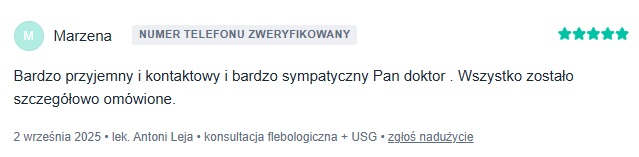 M

Marzena

NUMER TELEFONU ZWERYFIKOWANY

Bardzo przyjemny i kontaktowy i bardzo sympatyczny Pan doktor . Wszystko zostało szczegółowo omówione.

2 września 2025 • lek. Antoni Leja • konsultacja flebologiczna + USG • zgłoś nadużycie